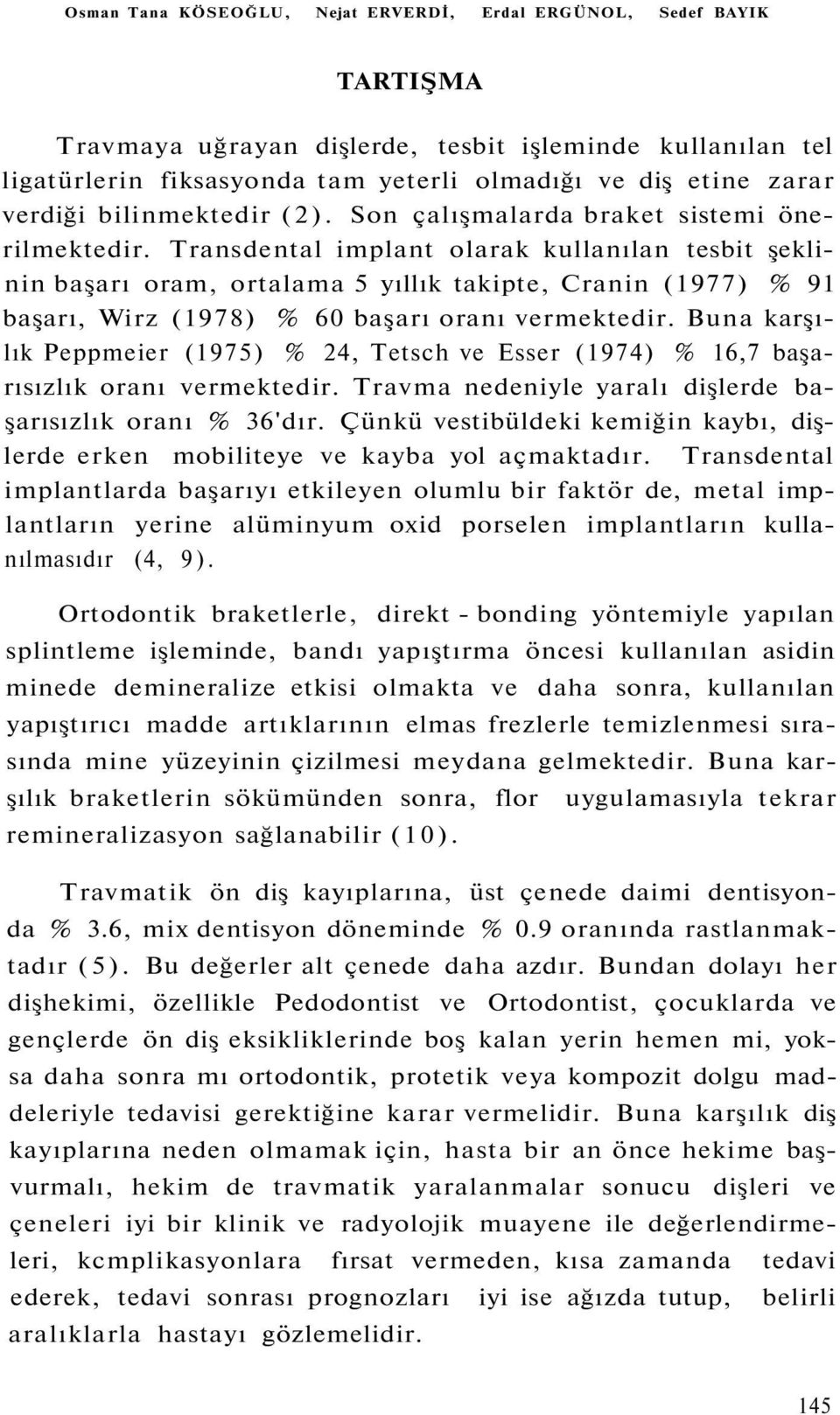 Osman Tana KÖSEOĞLU, Nejat ERVERDİ, Erdal ERGÜNOL, Sedef BAYIK

TARTIŞMA

Travmaya uğrayan dişlerde, tesbit işleminde kullanılan tel ligatürlerin fiksasyonda tam yeterli olmadığı ve diş etine zarar verdiği bilinmektedir (2). Son çalışmalarda braket sistemi önerilmektedir. Transdental implant olarak kullanılan tesbit şeklinin başarı oram, ortalama 5 yıllık takipte, Cranin (1977) % 91 başarı, Wirz (1978) % 60 başarı oranı vermektedir. Buna karşılık Peppmeier (1975) % 24, Tetsch ve Esser (1974) % 16,7 başarısızlık oranı vermektedir. Travma nedeniyle yaralı dişlerde başarısızlık oranı % 36'dır. Çünkü vestibüldeki kemiğin kaybı, dişlerde erken mobiliteye ve kayba yol açmaktadır. Transdental implantlarda başarıyı etkileyen olumlu bir faktör de, metal implantların yerine alüminyum oxid porselen implantların kullanılmasıdır (4, 9).

Ortodontik braketlerle, direkt - bonding yöntemiyle yapılan splintleme işleminde, bandı yapıştırma öncesi kullanılan asidin minede demineralize etkisi olmakta ve daha sonra, kullanılan yapıştırıcı madde artıklarının elmas frezlerle temizlenmesi sırasında mine yüzeyinin çizilmesi meydana gelmektedir. Buna karşılık braketlerin sökümünden sonra, flor uygulamasıyla tekrar remineralizasyon sağlanabilir (10).

Travmatik ön diş kayıplarına, üst çenede daimi dentisyonda % 3.6, mix dentisyon döneminde % 0.9 oranında rastlanmaktadır (5). Bu değerler alt çenede daha azdır. Bundan dolayı her dişhekimi, özellikle Pedodontist ve Ortodontist, çocuklarda ve gençlerde ön diş eksikliklerinde boş kalan yerin hemen mi, yoksa daha sonra mı ortodontik, protetik veya kompozit dolgu maddeleriyle tedavisi gerektiğine karar vermelidir. Buna karşılık diş kayıplarına neden olmamak için, hasta bir an önce hekime başvurmalı, hekim de travmatik yaralanmalar sonucu dişleri ve çeneleri iyi bir klinik ve radyolojik muayene ile değerlendirmeleri, kcmplikasyonlara fırsat vermeden, kısa zamanda tedavi ederek, tedavi sonrası prognozları iyi ise ağızda tutup, belirli aralıklarla hastayı gözlemelidir.

145